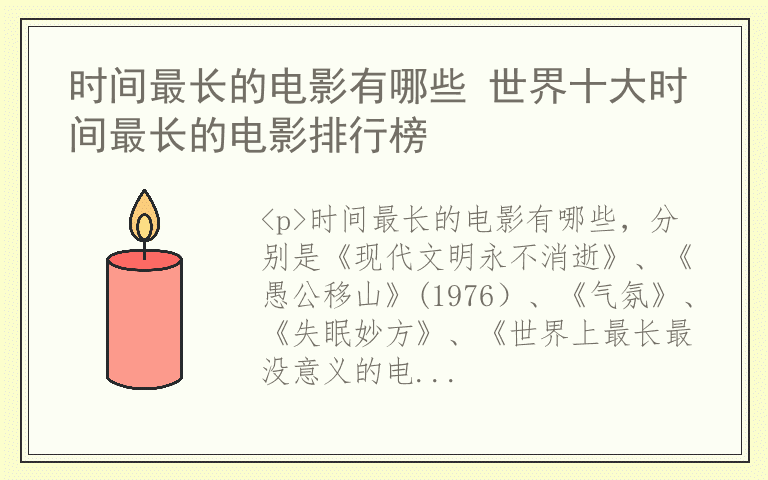 时间最长的电影有哪些 世界十大时间最长的电影排行榜

<p>时间最长的电影有哪些，分别是《现代文明永不消逝》、《愚公移山》(1976）、《气氛》、《失眠妙方》、《世界上最长最没意义的电...